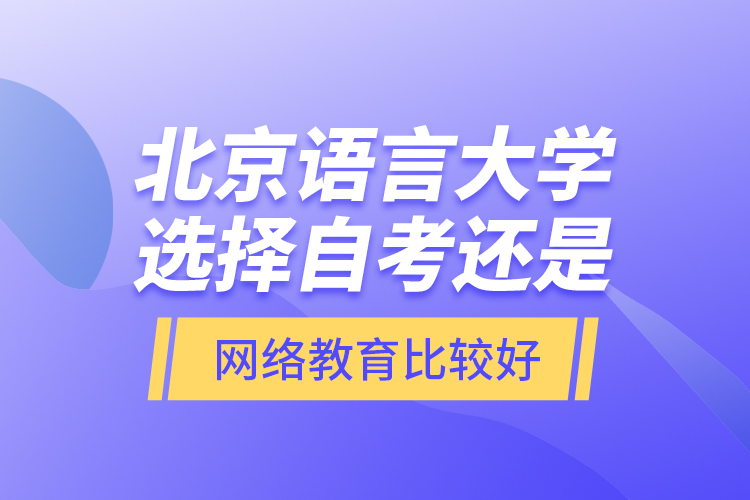 北京语言大学
选择自考还是

网络教育比较好